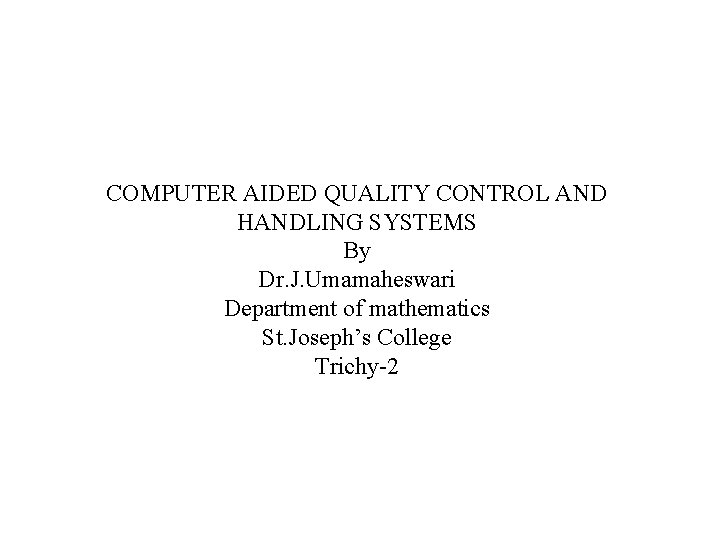 COMPUTER AIDED QUALITY CONTROL AND HANDLING SYSTEMS
By
Dr.J.Umamaheswari
Department of mathematics
St.Joseph's College
Trichy-2